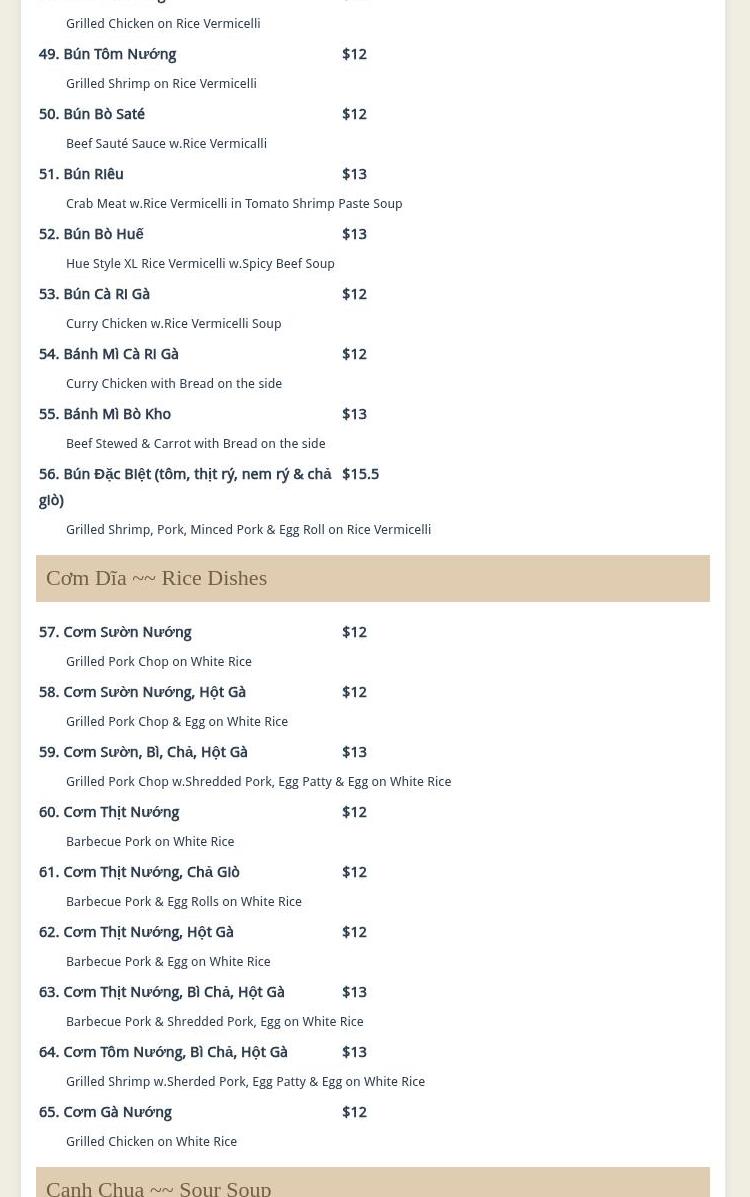 Grilled Chicken on Rice Vermicelli

49. Bún Tôm Nướng $12

Grilled Shrimp on Rice Vermicelli

50. Bún Bò Saté $12

Beef Sauté Sauce w.Rice Vermicalli

51. Bún Riêu $13

Crab Meat w.Rice Vermicelli in Tomato Shrimp Paste Soup

52. Bún Bò Huế $13

Hue Style XL Rice Vermicelli w.Spicy Beef Soup

53. Bún Cà Ri Gà $12

Curry Chicken w.Rice Vermicelli Soup

54. Bánh Mì Cà Ri Gà $12

Curry Chicken with Bread on the side

55. Bánh Mì Bò Kho $13

Beef Stewed & Carrot with Bread on the side

56. Bún Đặc Biệt (tôm, thịt rý, nem rý & chả giò) $15.5

Grilled Shrimp, Pork, Minced Pork & Egg Roll on Rice Vermicelli

Cơm Dĩa ~~ Rice Dishes

57. Cơm Sườn Nướng $12

Grilled Pork Chop on White Rice

58. Cơm Sườn Nướng, Hột Gà $12

Grilled Pork Chop & Egg on White Rice

59. Cơm Sườn, Bì, Chả, Hột Gà $13

Grilled Pork Chop w.Shredded Pork, Egg Patty & Egg on White Rice

60. Cơm Thịt Nướng $12

Barbecue Pork on White Rice

61. Cơm Thịt Nướng, Chả Giò $12

Barbecue Pork & Egg Rolls on White Rice

62. Cơm Thịt Nướng, Hột Gà $12

Barbecue Pork & Egg on White Rice

63. Cơm Thịt Nướng, Bì Chả, Hột Gà $13

Barbecue Pork & Shredded Pork, Egg on White Rice

64. Cơm Tôm Nướng, Bì Chả, Hột Gà $13

Grilled Shrimp w.Sherded Pork, Egg Patty & Egg on White Rice

65. Cơm Gà Nướng $12

Grilled Chicken on White Rice

Canh Chua ~~ Sour Soup